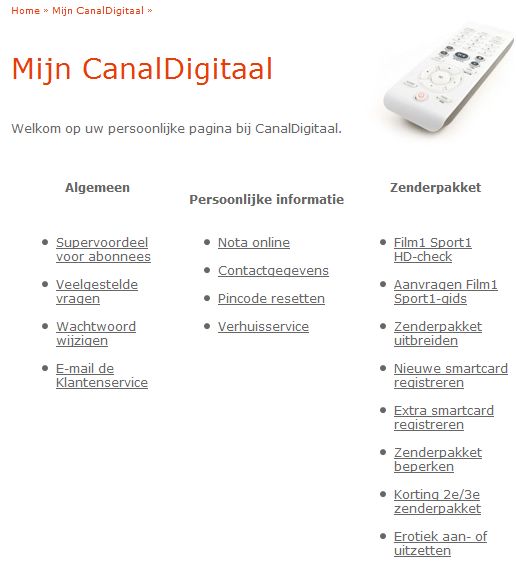 Home » Mijn CanalDigitaal »

Mijn CanalDigitaal

Welkom op uw persoonlijke pagina bij CanalDigitaal.

Algemeen

- Supervoordeel voor abonnees
- Veelgestelde vragen
- Wachtwoord wijzigen
- E-mail de Klantenservice

Persoonlijke informatie

- Nota online
- Contactgegevens
- Pincode resetten
- Verhuisservice

Zenderpakket

- Film1 Sport1 HD-check
- Aanvragen Film1 Sport1-gids
- Zenderpakket uitbreiden
- Nieuwe smartcard registreren
- Extra smartcard registreren
- Zenderpakket beperken
- Korting 2e/3e zenderpakket
- Erotiek aan- of uitzetten